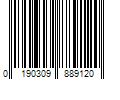 0 190309 889120